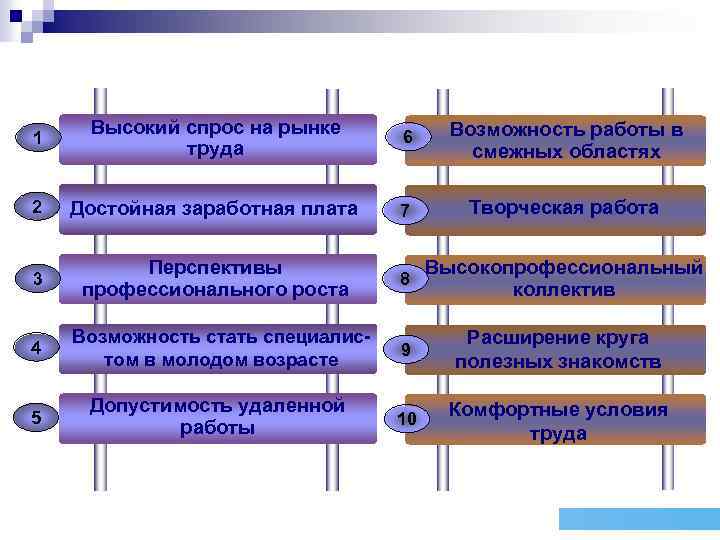 1 Высокий спрос на рынке труда

2 Достойная заработная плата

3 Перспективы профессионального роста

4 Возможность стать специалистом в молодом возрасте

5 Допустимость удаленной работы

6 Возможность работы в смежных областях

7 Творческая работа

8 Высокопрофессиональный коллектив

9 Расширение круга полезных знакомств

10 Комфортные условия труда